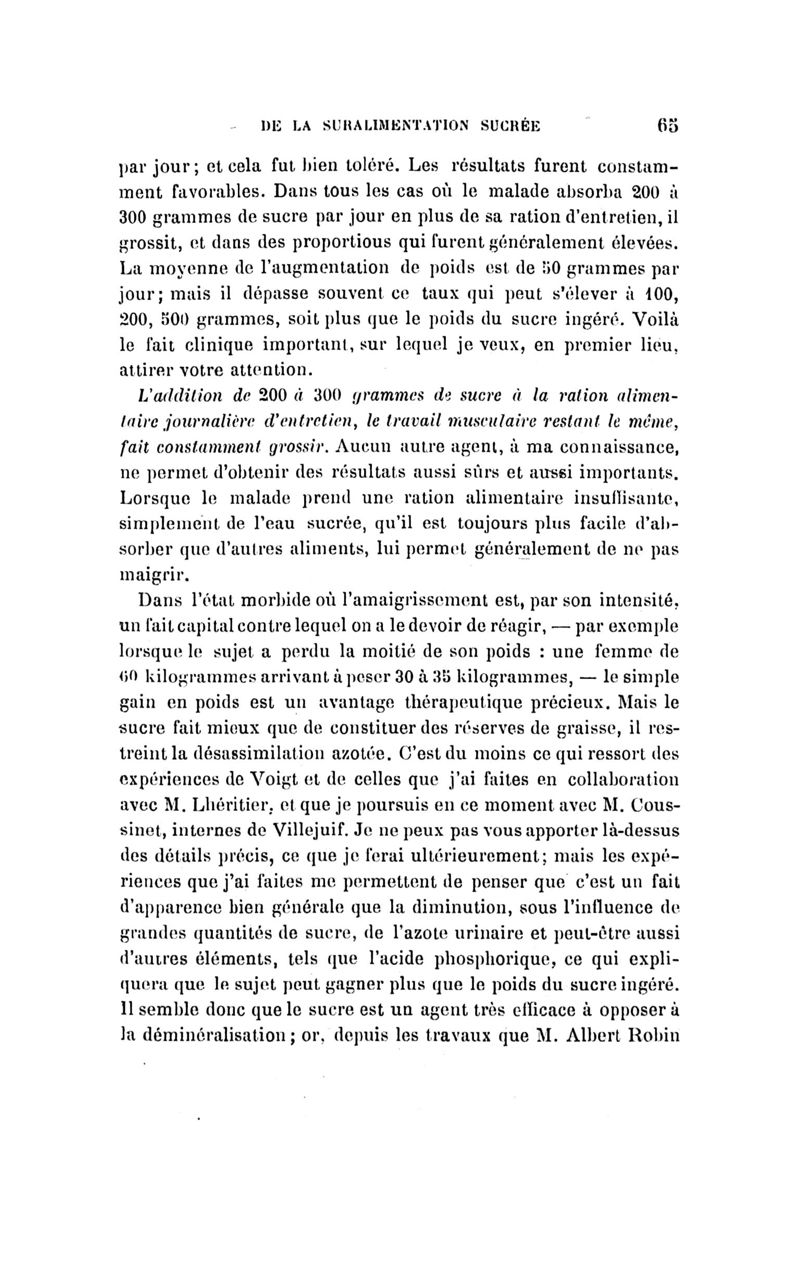 DE LA SURALIMENTATION SUCRÉE 65

par jour; et cela fut bien toléré. Les résultats furent constamment favorables. Dans tous les cas où le malade absorba 200 à 300 grammes de sucre par jour en plus de sa ration d'entretien, il grossit, et dans des proportious qui furent généralement élevées. La moyenne de l'augmentation de poids est de 50 grammes par jour; mais il dépasse souvent ce taux qui peut s'élever à 100, 200, 500 grammes, soit plus que le poids du sucre ingéré. Voilà le fait clinique important, sur lequel je veux, en premier lieu, attirer votre attention.

L'addition de 200 à 300 grammes de sucre à la ration alimentaire journalière d'entretien, le travail musculaire restant le même, fait constamment grossir. Aucun autre agent, à ma connaissance, ne permet d'obtenir des résultats aussi sûrs et aussi importants. Lorsque le malade prend une ration alimentaire insuffisante, simplement de l'eau sucrée, qu'il est toujours plus facile d'absorber que d'autres aliments, lui permet généralement de ne pas maigrir.

Dans l'état morbide où l'amaigrissement est, par son intensité, un fait capital contre lequel on a le devoir de réagir, — par exemple lorsque le sujet a perdu la moitié de son poids : une femme de 60 kilogrammes arrivant à peser 30 à 35 kilogrammes, — le simple gain en poids est un avantage thérapeutique précieux. Mais le sucre fait mieux que de constituer des réserves de graisse, il restreint la désassimilation azotée. C'est du moins ce qui ressort des expériences de Voigt et de celles que j'ai faites en collaboration avec M. Lhéritier, et que je poursuis en ce moment avec M. Coussinet, internes de Villejuif. Je ne peux pas vous apporter là-dessus des détails précis, ce que je ferai ultérieurement; mais les expériences que j'ai faites me permettent de penser que c'est un fait d'apparence bien générale que la diminution, sous l'influence de grandes quantités de sucre, de l'azote urinaire et peut-être aussi d'autres éléments, tels que l'acide phosphorique, ce qui expliquera que le sujet peut gagner plus que le poids du sucre ingéré. Il semble donc que le sucre est un agent très efficace à opposer à la déminéralisation; or, depuis les travaux que M. Albert Robin